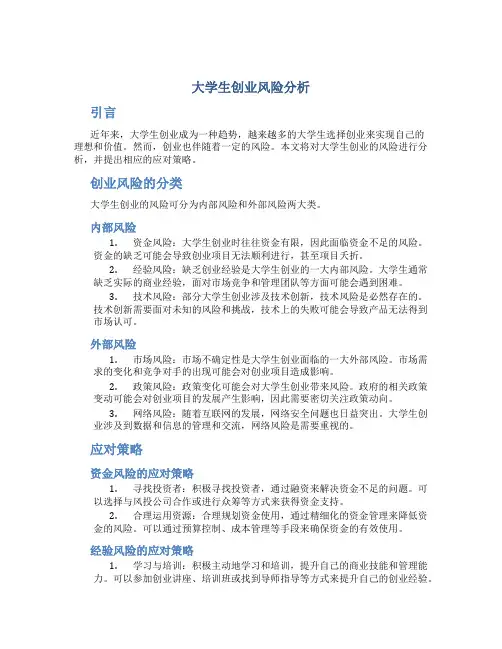 大学生创业风险分析

引言

近年来，大学生创业成为一种趋势，越来越多的大学生选择创业来实现自己的理想和价值。然而，创业也伴随着一定的风险。本文将对大学生创业的风险进行分析，并提出相应的应对策略。

创业风险的分类

大学生创业的风险可分为内部风险和外部风险两大类。

内部风险

1. 资金风险：大学生创业时往往资金有限，因此面临资金不足的风险。资金的缺乏可能会导致创业项目无法顺利进行，甚至项目夭折。

2. 经验风险：缺乏创业经验是大学生创业的一大内部风险。大学生通常缺乏实际的商业经验，面对市场竞争和管理团队等方面可能会遇到困难。

3. 技术风险：部分大学生创业涉及技术创新，技术风险是必然存在的。技术创新需要面对未知的风险和挑战，技术上的失败可能会导致产品无法得到市场认可。

外部风险

1. 市场风险：市场不确定性是大学生创业面临的一大外部风险。市场需求的变化和竞争对手的出现可能会对创业项目造成影响。

2. 政策风险：政策变化可能会对大学生创业带来风险。政府的相关政策变动可能会对创业项目的发展产生影响，因此需要密切关注政策动向。

3. 网络风险：随着互联网的发展，网络安全问题也日益突出。大学生创业涉及到数据和信息的管理和交流，网络风险是需要重视的。

应对策略

资金风险的应对策略

1. 寻找投资者：积极寻找投资者，通过融资来解决资金不足的问题。可以选择与风投公司合作或进行众筹等方式来获得资金支持。

2. 合理运用资源：合理规划资金使用，通过精细化的资金管理来降低资金的风险。可以通过预算控制、成本管理等手段来确保资金的有效使用。

经验风险的应对策略

1. 学习与培训：积极主动地学习和培训，提升自己的商业技能和管理能力。可以参加创业讲座、培训班或找到导师指导等方式来提升自己的创业经验。